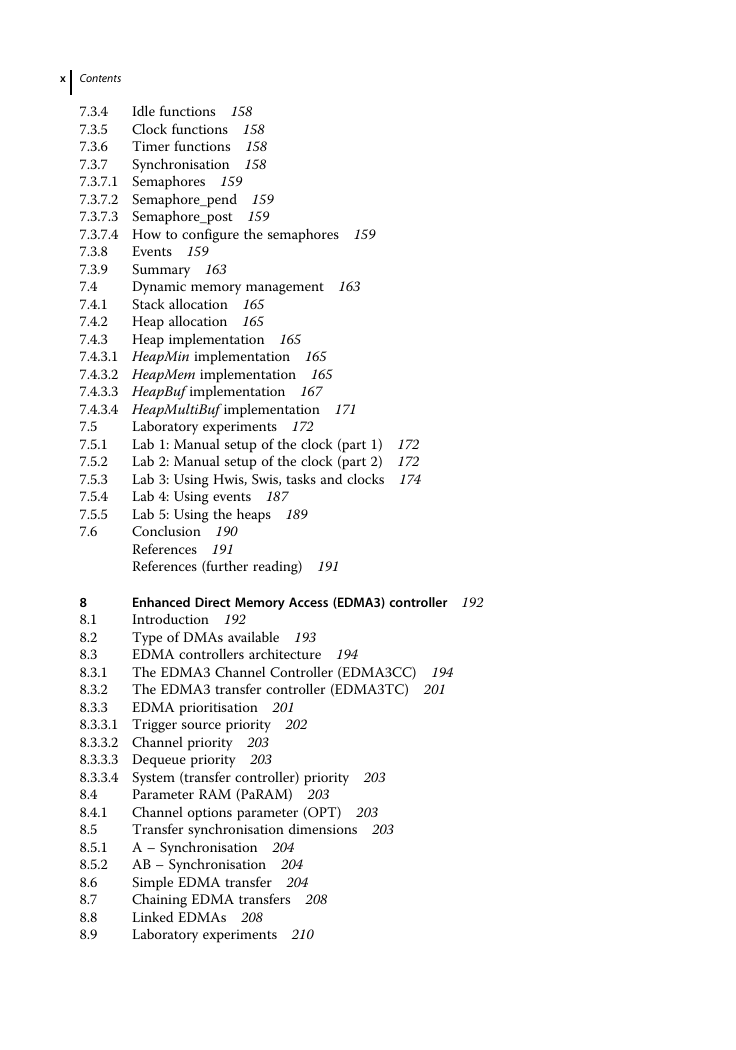 x Contents

7.3.4 Idle functions 158
7.3.5 Clock functions 158
7.3.6 Timer functions 158
7.3.7 Synchronisation 158
7.3.7.1 Semaphores 159
7.3.7.2 Semaphore_pend 159
7.3.7.3 Semaphore_post 159
7.3.7.4 How to configure the semaphores 159
7.3.8 Events 159
7.3.9 Summary 163
7.4 Dynamic memory management 163
7.4.1 Stack allocation 165
7.4.2 Heap allocation 165
7.4.3 Heap implementation 165
7.4.3.1 HeapMin implementation 165
7.4.3.2 HeapMem implementation 165
7.4.3.3 HeapBuf implementation 167
7.4.3.4 HeapMultiBuf implementation 171
7.5 Laboratory experiments 172
7.5.1 Lab 1: Manual setup of the clock (part 1) 172
7.5.2 Lab 2: Manual setup of the clock (part 2) 172
7.5.3 Lab 3: Using Hwis, Swis, tasks and clocks 174
7.5.4 Lab 4: Using events 187
7.5.5 Lab 5: Using the heaps 189
7.6 Conclusion 190
References 191
References (further reading) 191

8 Enhanced Direct Memory Access (EDMA3) controller 192
8.1 Introduction 192
8.2 Type of DMAs available 193
8.3 EDMA controllers architecture 194
8.3.1 The EDMA3 Channel Controller (EDMA3CC) 194
8.3.2 The EDMA3 transfer controller (EDMA3TC) 201
8.3.3 EDMA prioritisation 201
8.3.3.1 Trigger source priority 202
8.3.3.2 Channel priority 203
8.3.3.3 Dequeue priority 203
8.3.3.4 System (transfer controller) priority 203
8.4 Parameter RAM (PaRAM) 203
8.4.1 Channel options parameter (OPT) 203
8.5 Transfer synchronisation dimensions 203
8.5.1 A – Synchronisation 204
8.5.2 AB – Synchronisation 204
8.6 Simple EDMA transfer 204
8.7 Chaining EDMA transfers 208
8.8 Linked EDMAs 208
8.9 Laboratory experiments 210